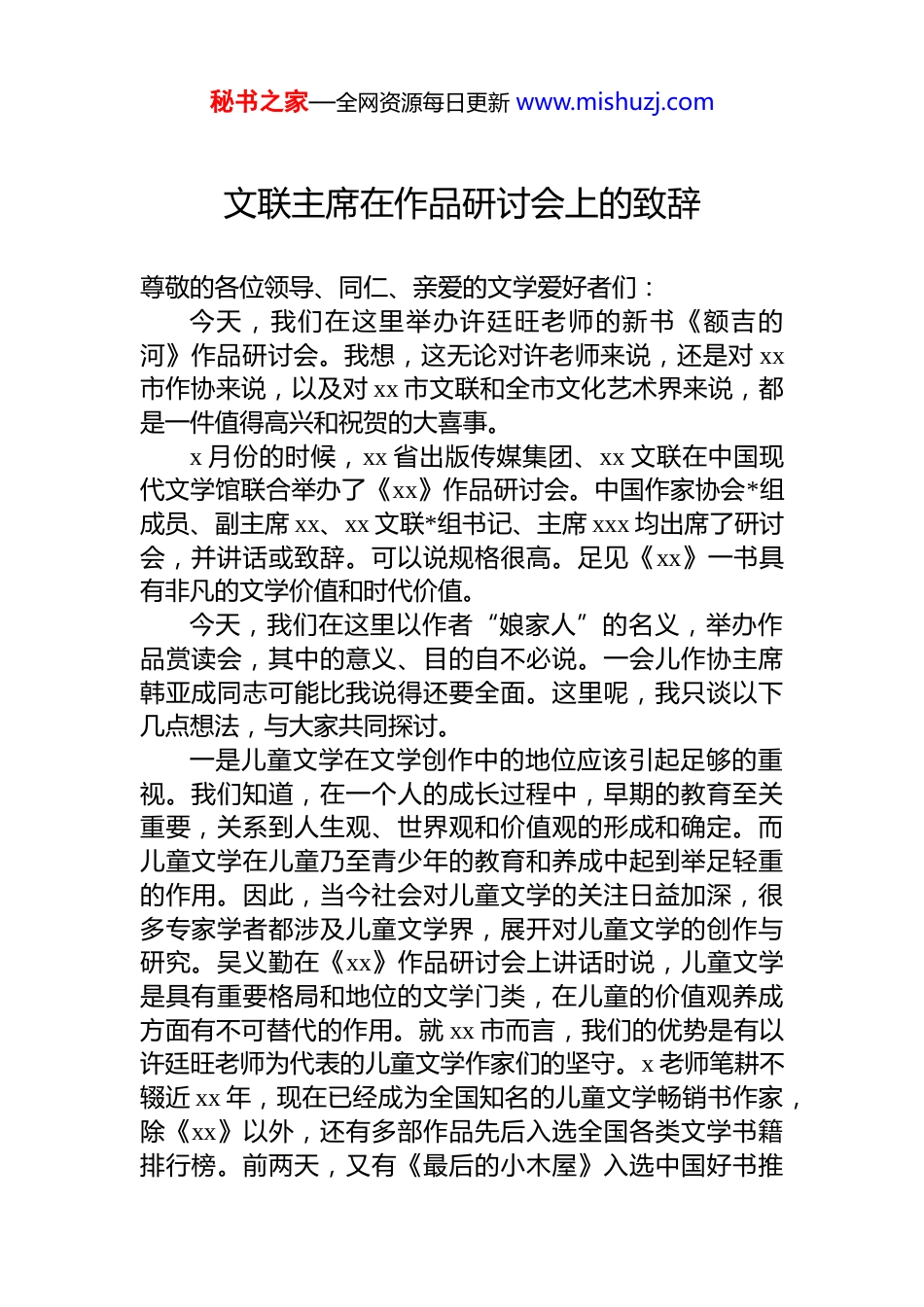 秘书之家—全网资源每日更新 www.mishuzj.com

文联主席在作品研讨会上的致辞

尊敬的各位领导、同仁、亲爱的文学爱好者们：

今天，我们在这里举办许廷旺老师的新书《额吉的河》作品研讨会。我想，这无论对许老师来说，还是对 xx 市作协来说，以及对 xx 市文联和全市文化艺术界来说，都是一件值得高兴和祝贺的大喜事。

x 月份的时候，xx 省出版传媒集团、xx 文联在中国现代文学馆联合举办了《xx》作品研讨会。中国作家协会*组成员、副主席 xx、xx 文联*组书记、主席 xxx 均出席了研讨会，并讲话或致辞。可以说规格很高。足见《xx》一书具有非凡的文学价值和时代价值。

今天，我们在这里以作者“娘家人”的名义，举办作品赏读会，其中的意义、目的自不必说。一会儿作协主席韩亚成同志可能比我说得还要全面。这里呢，我只谈以下几点想法，与大家共同探讨。

一是儿童文学在文学创作中的地位应该引起足够的重视。我们知道，在一个人的成长过程中，早期的教育至关重要，关系到人生观、世界观和价值观的形成和确定。而儿童文学在儿童乃至青少年的教育和养成中起到举足轻重的作用。因此，当今社会对儿童文学的关注日益加深，很多专家学者都涉及儿童文学界，展开对儿童文学的创作与研究。吴义勤在《xx》作品研讨会上讲话时说，儿童文学是具有重要格局和地位的文学门类，在儿童的价值观养成方面有不可替代的作用。就 xx 市而言，我们的优势是有以许廷旺老师为代表的儿童文学作家们的坚守。x 老师笔耕不辍近 xx 年，现在已经成为全国知名的儿童文学畅销书作家，除《xx》以外，还有多部作品先后入选全国各类文学书籍排行榜。前两天，又有《最后的小木屋》入选中国好书推